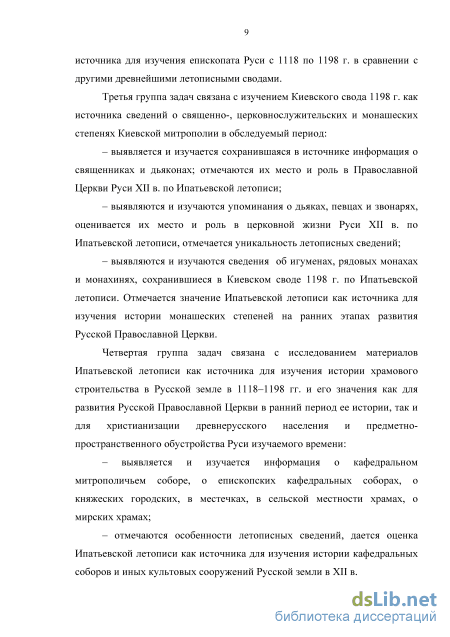 9

источника для изучения епископата Руси с 1118 по 1198 г. в сравнении с другими древнейшими летописными сводами.

Третья группа задач связана с изучением Киевского свода 1198 г. как источника сведений о священно-, церковнослужительских и монашеских степенях Киевской митрополии в обследуемый период:

– выявляется и изучается сохранившаяся в источнике информация о священниках и дьяконах; отмечаются их место и роль в Православной Церкви Руси XII в. по Ипатьевской летописи;

– выявляются и изучаются упоминания о дьяках, певцах и звонарях, оценивается их место и роль в церковной жизни Руси XII в. по Ипатьевской летописи, отмечается уникальность летописных сведений;

– выявляются и изучаются сведения об игуменах, рядовых монахах и монахинях, сохранившиеся в Киевском своде 1198 г. по Ипатьевской летописи. Отмечается значение Ипатьевской летописи как источника для изучения истории монашеских степеней на ранних этапах развития Русской Православной Церкви.

Четвертая группа задач связана с исследованием материалов Ипатьевской летописи как источника для изучения истории храмового строительства в Русской земле в 1118–1198 гг. и его значения как для развития Русской Православной Церкви в ранний период ее истории, так и для христианизации древнерусского населения и предметно-пространственного обустройства Руси изучаемого времени:

– выявляется и изучается информация о кафедральном митрополичьем соборе, о епископских кафедральных соборах, о княжеских городских, в местечках, в сельской местности храмах, о мирских храмах;

– отмечаются особенности летописных сведений, дается оценка Ипатьевской летописи как источника для изучения истории кафедральных соборов и иных культовых сооружений Русской земли в XII в.

dsLib.net
библиотека диссертаций